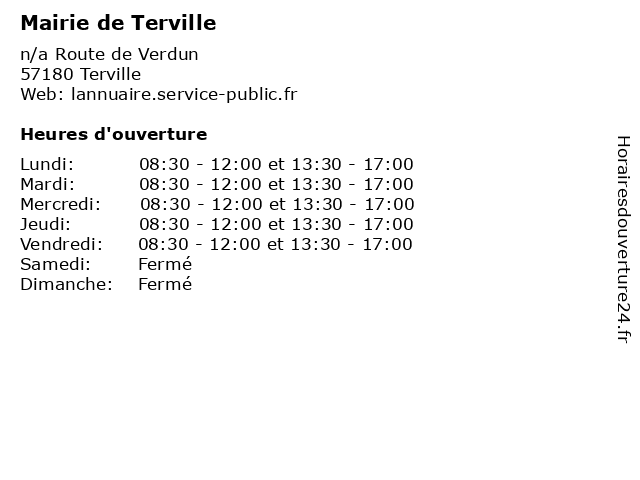 Mairie de Terville

n/a Route de Verdun
57180 Terville
Web: lannuaire.service-public.fr

Heures d'ouverture

| | |
|---|---|
| Lundi: | 08:30 - 12:00 et 13:30 - 17:00 |
| Mardi: | 08:30 - 12:00 et 13:30 - 17:00 |
| Mercredi: | 08:30 - 12:00 et 13:30 - 17:00 |
| Jeudi: | 08:30 - 12:00 et 13:30 - 17:00 |
| Vendredi: | 08:30 - 12:00 et 13:30 - 17:00 |
| Samedi: | Fermé |
| Dimanche: | Fermé |

Horairesdouverture24.fr